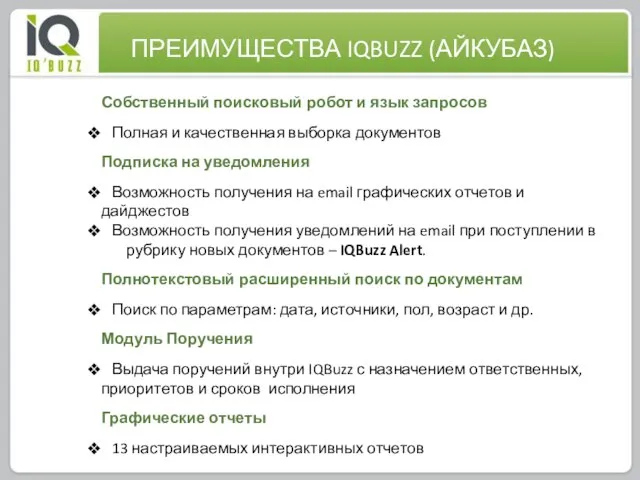 IQ
IQ'BUZZ

ПРЕИМУЩЕСТВА IQBUZZ (АЙКУБАЗ)

Собственный поисковый робот и язык запросов

❖ Полная и качественная выборка документов

Подписка на уведомления

❖ Возможность получения на email графических отчетов и дайджестов

❖ Возможность получения уведомлений на email при поступлении в рубрику новых документов – IQBuzz Alert.

Полнотекстовый расширенный поиск по документам

❖ Поиск по параметрам: дата, источники, пол, возраст и др.

Модуль Поручения

❖ Выдача поручений внутри IQBuzz с назначением ответственных, приоритетов и сроков исполнения

Графические отчеты

❖ 13 настраиваемых интерактивных отчетов